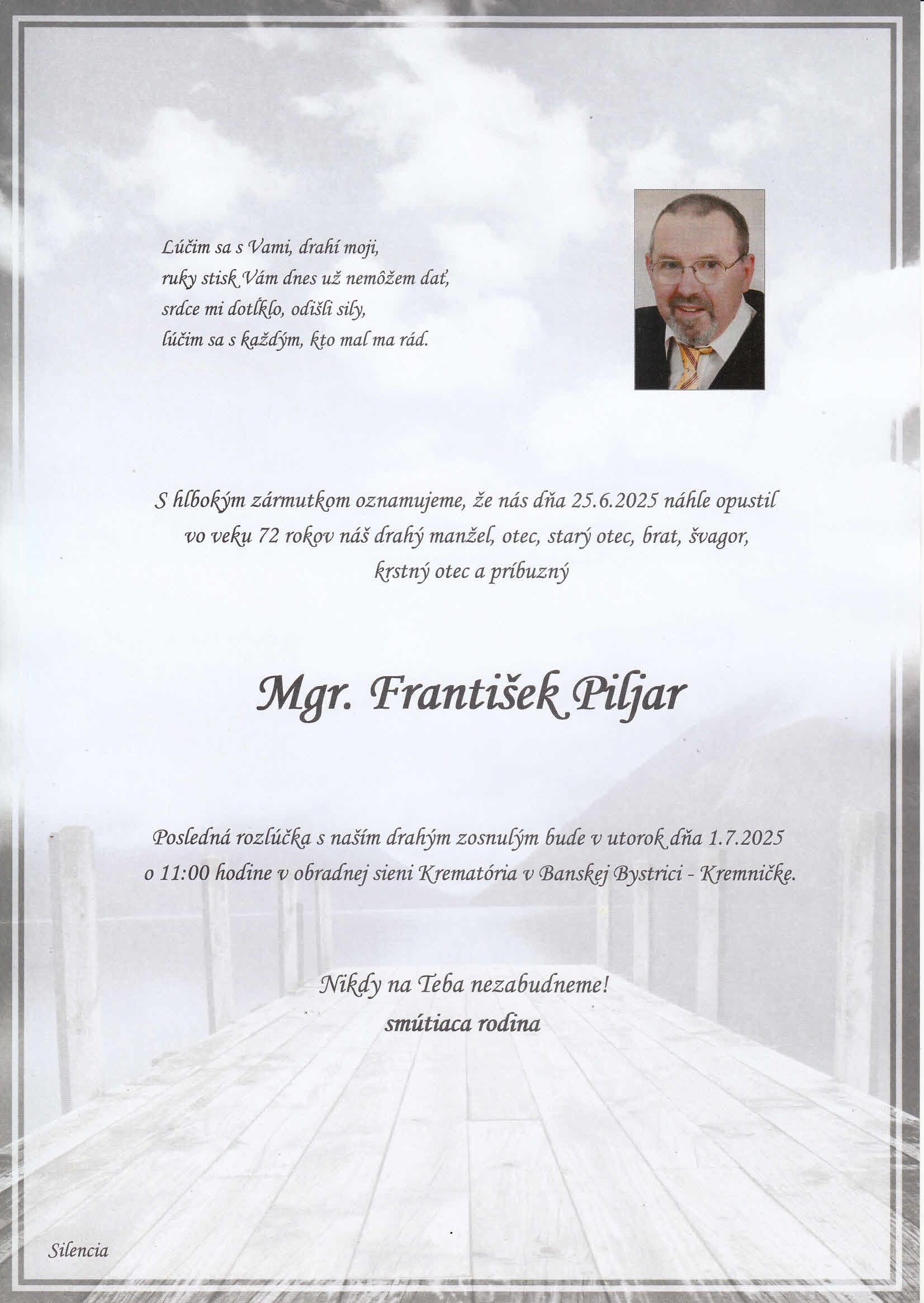 Lúčim sa s Vami, drahí moji,
ruky stisk Vám dnes už nemôžem dať,
srdce mi dotĺklo, odišli sily,
lúčim sa s každým, kto mal ma rád.

S hlbokým zármutkom oznamujeme, že nás dňa 25.6.2025 náhle opustil vo veku 72 rokov náš drahý manžel, otec, starý otec, brat, švagor, krstný otec a príbuzný

Mgr. František Piljar

Posledná rozlúčka s naším drahým zosnulým bude v utorok dňa 1.7.2025 o 11:00 hodine v obradnej sieni Krematória v Banskej Bystrici - Kremničke.

Nikdy na Teba nezabudneme!
smútiaca rodina

Silencia